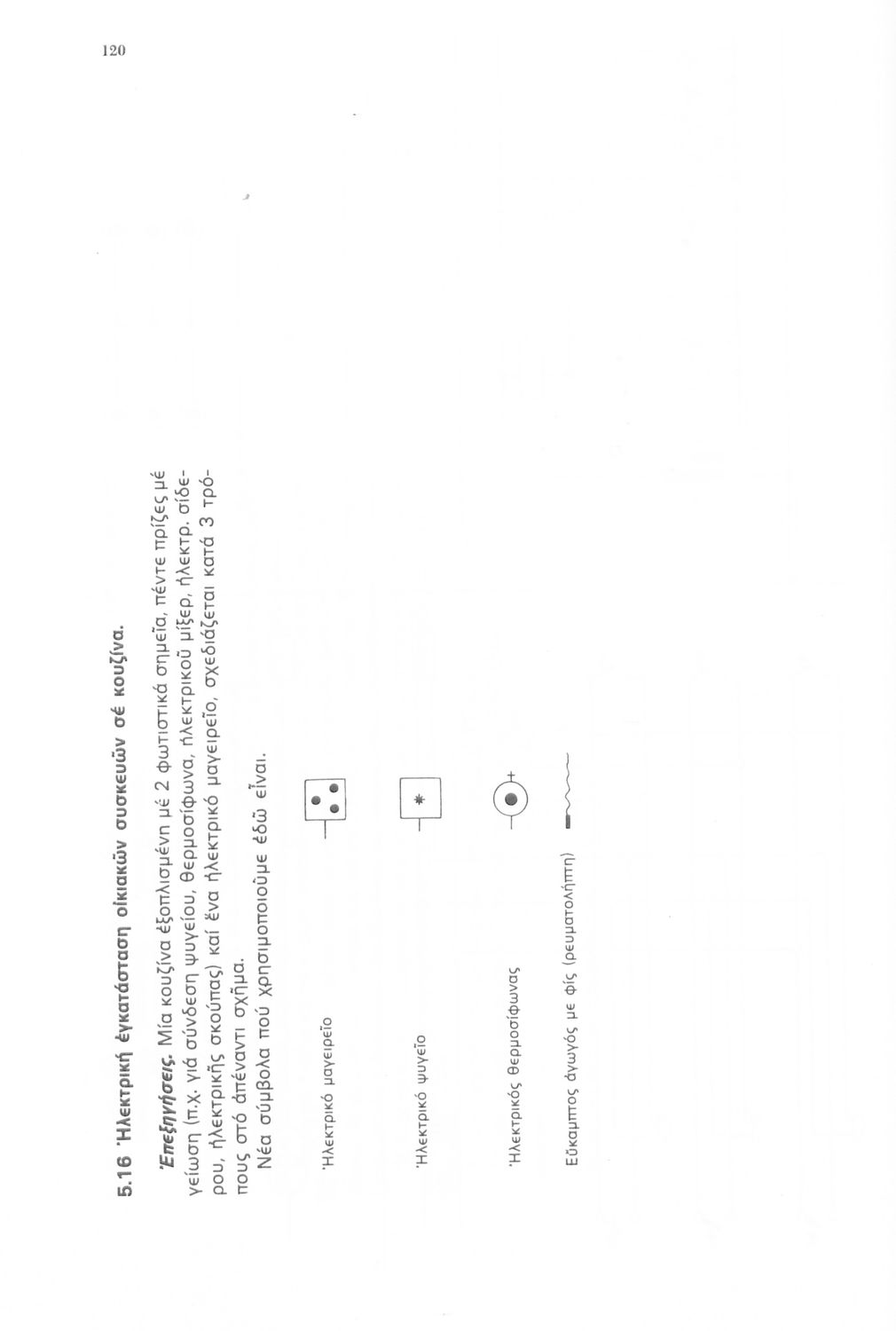 120

5.16 Ἠλεκτρική ἐγκατάσταση οἰκιακῶν συσκευῶν σέ κουζίνα.

Ἐπεξηγήσεις. Μία κουζίνα ἐξοπλισμένη μέ 2 φωτιστικά σημεῖα, πέντε πρίζες μέ γείωση (π.χ. γιά σύνδεση ψυγείου, θερμοσίφωνα, ἠλεκτρικοῦ μίξερ, ἠλεκτρ. σίδερου, ἠλεκτρικῆς σκούπας) καί ἕνα ἠλεκτρικό μαγειρεῖο, σχεδιάζεται κατά 3 τρόπους στό ἀπέναντι σχῆμα.

Νέα σύμβολα πού χρησιμοποιοῦμε ἐδῶ εἶναι.

Ἠλεκτρικό μαγειρεῖο

Ἠλεκτρικό ψυγεῖο

Ἠλεκτρικός θερμοσίφωνας

Εὔκαμπτος ἀγωγός με φίς (ρευματολήπτη)